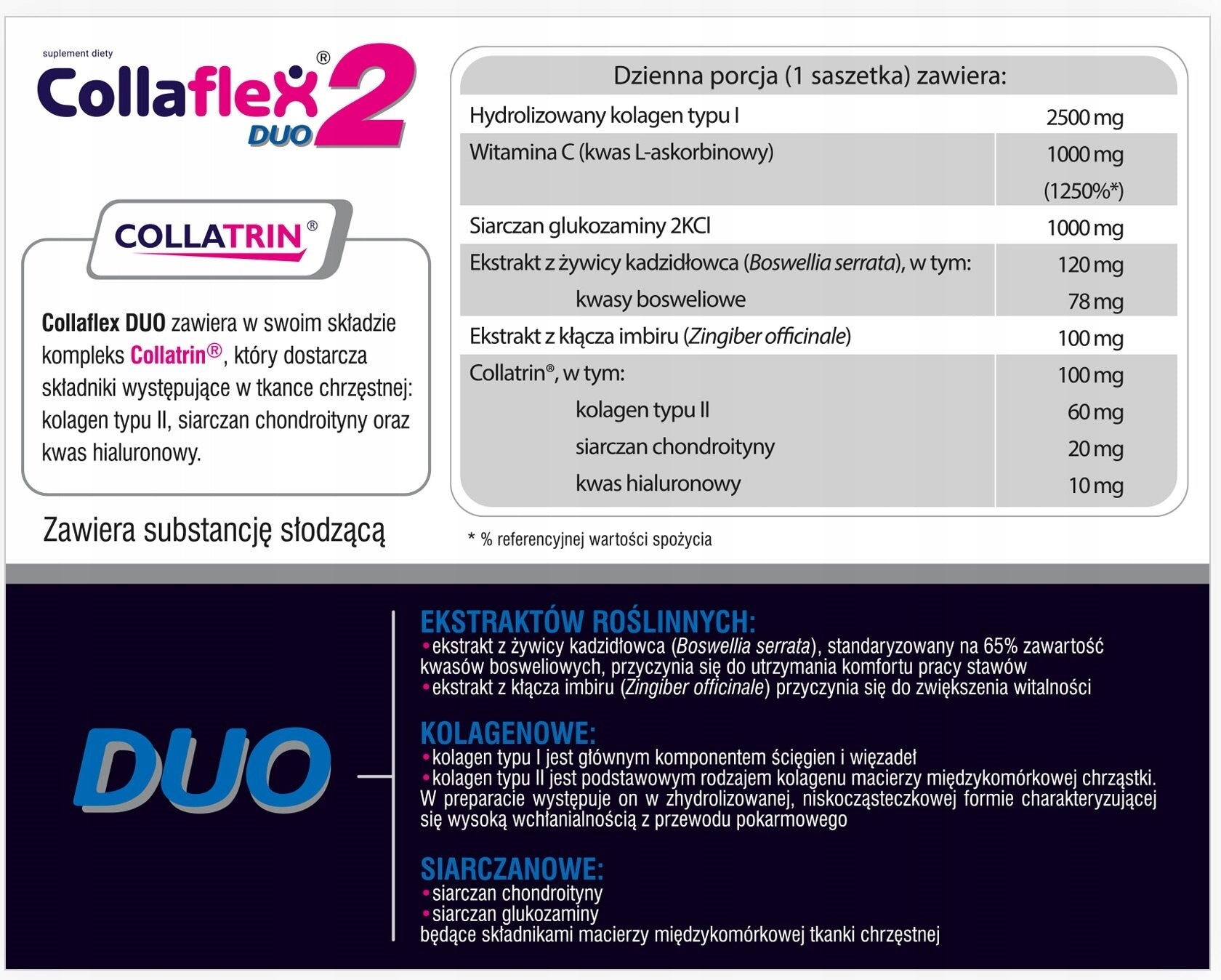 suplement diety

Collaflex® DUO 2

COLLATRIN®

Collaflex DUO zawiera w swoim składzie kompleks Collatrin®, który dostarcza składniki występujące w tkance chrzęstnej: kolagen typu II, siarczan chondroityny oraz kwas hialuronowy.

Zawiera substancję słodzącą

| Dzienna porcja (1 saszetka) zawiera: | |
|---|---|
| Hydrolizowany kolagen typu I | 2500 mg |
| Witamina C (kwas L-askorbinowy) | 1000 mg (1250%*) |
| Siarczan glukozaminy 2KCl | 1000 mg |
| Ekstrakt z żywicy kadzidłowca (Boswellia serrata), w tym: | 120 mg |
| kwasy bosweliowe | 78 mg |
| Ekstrakt z kłącza imbiru (Zingiber officinale) | 100 mg |
| Collatrin®, w tym: | 100 mg |
| kolagen typu II | 60 mg |
| siarczan chondroityny | 20 mg |
| kwas hialuronowy | 10 mg |

* % referencyjnej wartości spożycia

DUO

EKSTRAKTÓW ROŚLINNYCH:
•ekstrakt z żywicy kadzidłowca (Boswellia serrata), standaryzowany na 65% zawartość kwasów bosweliowych, przyczynia się do utrzymania komfortu pracy stawów
•ekstrakt z kłącza imbiru (Zingiber officinale) przyczynia się do zwiększenia witalności

KOLAGENOWE:
•kolagen typu I jest głównym komponentem ścięgien i więzadeł
•kolagen typu II jest podstawowym rodzajem kolagenu macierzy międzykomórkowej chrząstki. W preparacie występuje on w zhydrolizowanej, niskocząsteczkowej formie charakteryzującej się wysoką wchłanialnością z przewodu pokarmowego

SIARCZANOWE:
•siarczan chondroityny
•siarczan glukozaminy
będące składnikami macierzy międzykomórkowej tkanki chrzęstnej